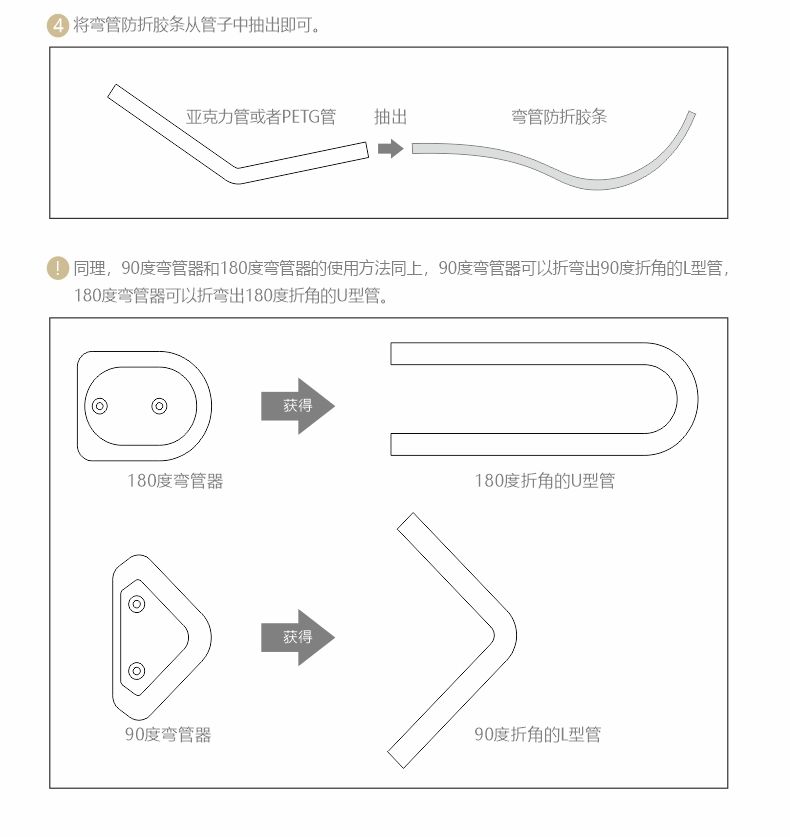 4 将弯管防折胶条从管子中抽出即可。

亚克力管或者PETG管

抽出

弯管防折胶条

! 同理，90度弯管器和180度弯管器的使用方法同上，90度弯管器可以折弯出90度折角的L型管，180度弯管器可以折弯出180度折角的U型管。

获得

180度弯管器

180度折角的U型管

获得

90度弯管器

90度折角的L型管